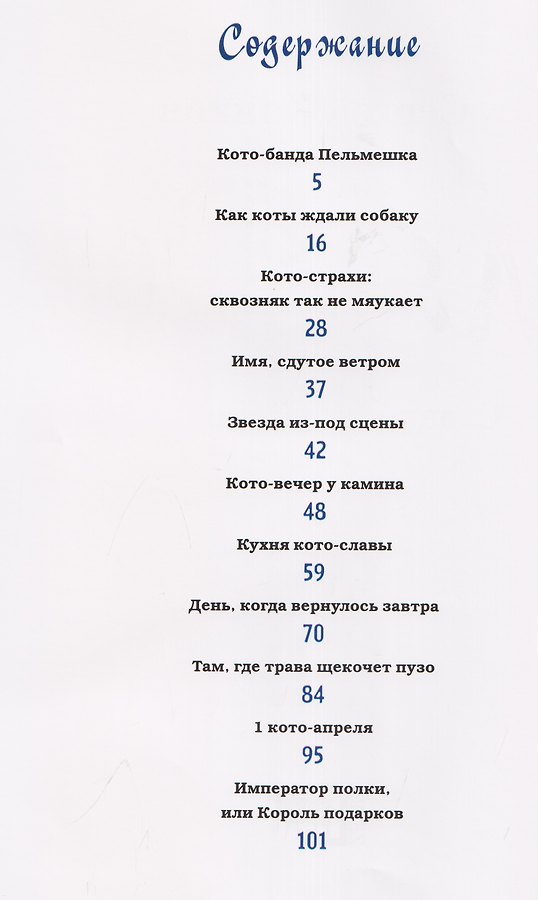 Содержание

Кото-банда Пельмешка
5

Как коты ждали собаку
16

Кото-страхи:
сквозняк так не мяукает
28

Имя, сдутое ветром
37

Звезда из-под сцены
42

Кото-вечер у камина
48

Кухня кото-славы
59

День, когда вернулось завтра
70

Там, где трава щекочет пузо
84

1 кото-апреля
95

Император полки,
или Король подарков
101